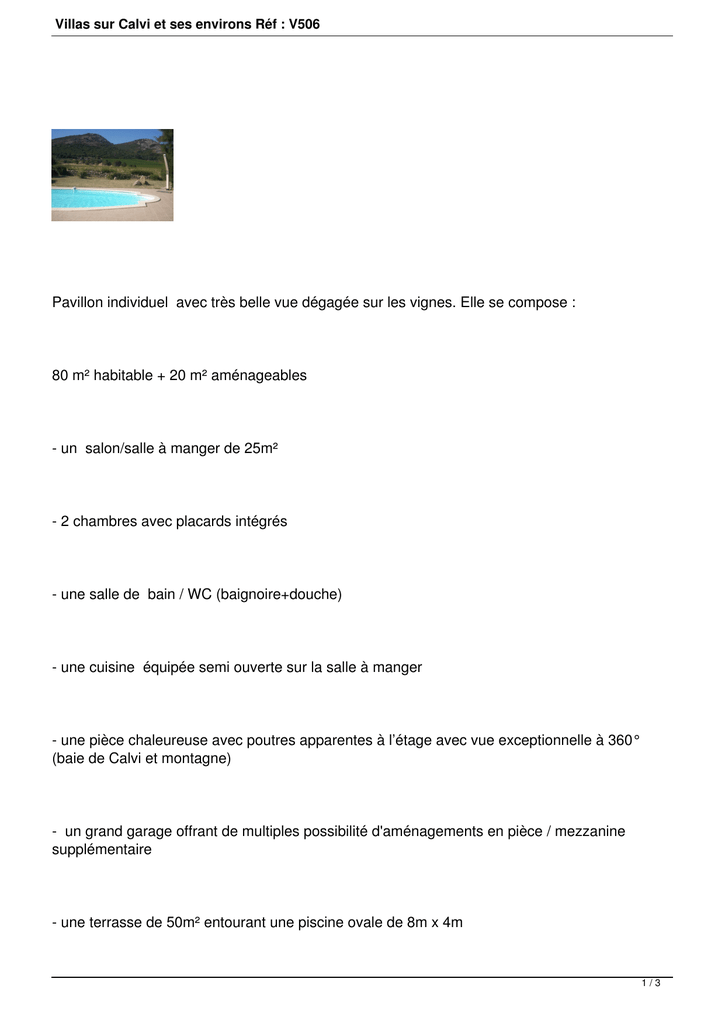 Villas sur Calvi et ses environs Réf : V506

Pavillon individuel avec très belle vue dégagée sur les vignes. Elle se compose :

80 m² habitable + 20 m² aménageables

- un salon/salle à manger de 25m²

- 2 chambres avec placards intégrés

- une salle de bain / WC (baignoire+douche)

- une cuisine équipée semi ouverte sur la salle à manger

- une pièce chaleureuse avec poutres apparentes à l'étage avec vue exceptionnelle à 360° (baie de Calvi et montagne)

- un grand garage offrant de multiples possibilité d'aménagements en pièce / mezzanine supplémentaire

- une terrasse de 50m² entourant une piscine ovale de 8m x 4m

1 / 3